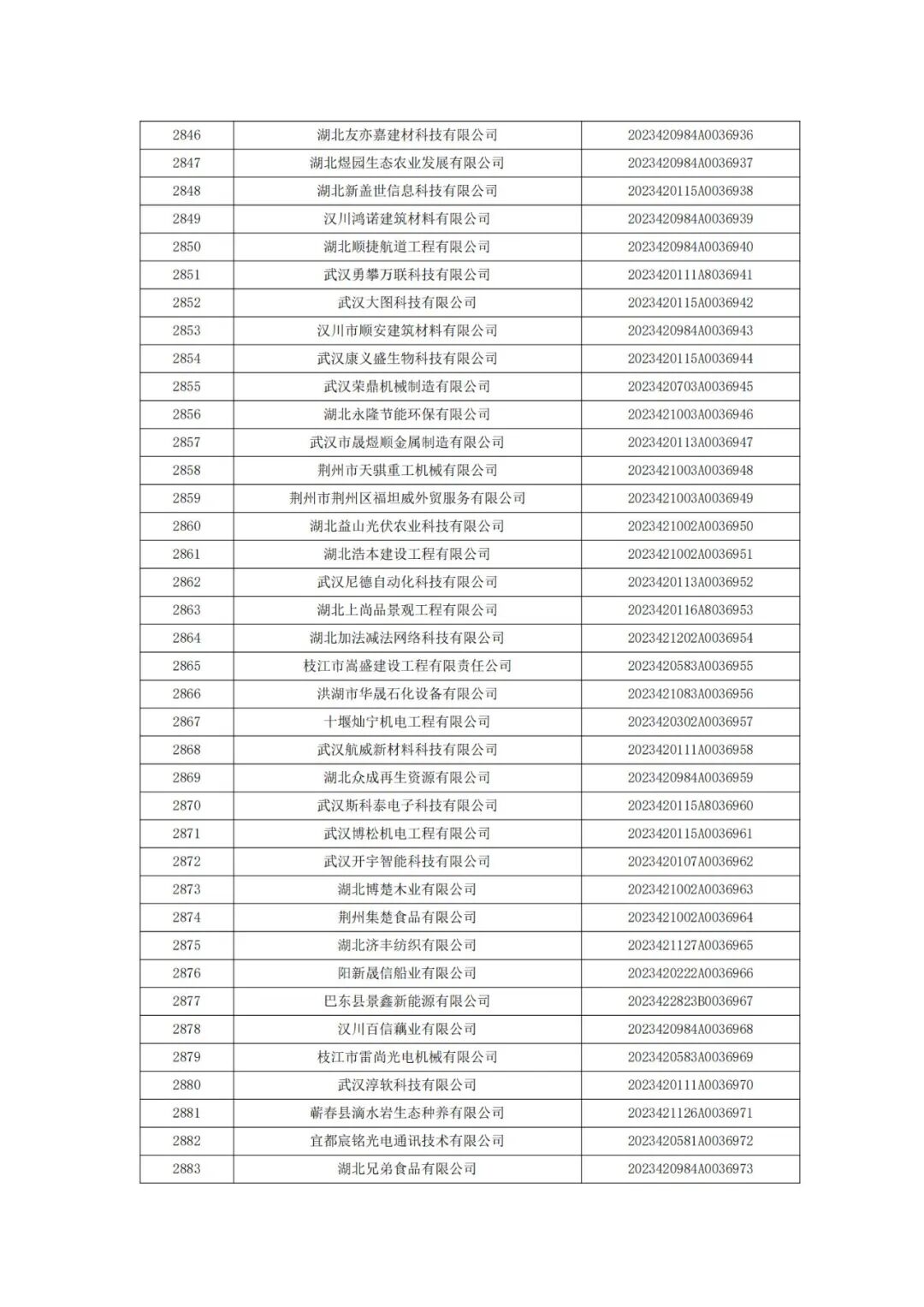 | 2846 | 湖北友亦嘉建材科技有限公司 | 2023420984A0036936 |
|---|---|---|
| 2847 | 湖北煜园生态农业发展有限公司 | 2023420984A0036937 |
| 2848 | 湖北新盖世信息科技有限公司 | 2023420115A0036938 |
| 2849 | 汉川鸿诺建筑材料有限公司 | 2023420984A0036939 |
| 2850 | 湖北顺捷航道工程有限公司 | 2023420984A0036940 |
| 2851 | 武汉勇攀万联科技有限公司 | 2023420111A8036941 |
| 2852 | 武汉大图科技有限公司 | 2023420115A0036942 |
| 2853 | 汉川市顺安建筑材料有限公司 | 2023420984A0036943 |
| 2854 | 武汉康义盛生物科技有限公司 | 2023420115A0036944 |
| 2855 | 武汉荣鼎机械制造有限公司 | 2023420703A0036945 |
| 2856 | 湖北永隆节能环保有限公司 | 2023421003A0036946 |
| 2857 | 武汉市晟煜顺金属制造有限公司 | 2023420113A0036947 |
| 2858 | 荆州市天骐重工机械有限公司 | 2023421003A0036948 |
| 2859 | 荆州市荆州区福坦威外贸服务有限公司 | 2023421003A0036949 |
| 2860 | 湖北益山光伏农业科技有限公司 | 2023421002A0036950 |
| 2861 | 湖北浩本建设工程有限公司 | 2023421002A0036951 |
| 2862 | 武汉尼德自动化科技有限公司 | 2023420113A0036952 |
| 2863 | 湖北上尚品景观工程有限公司 | 2023420116A8036953 |
| 2864 | 湖北加法减法网络科技有限公司 | 2023421202A0036954 |
| 2865 | 枝江市嵩盛建设工程有限责任公司 | 2023420583A0036955 |
| 2866 | 洪湖市华晟石化设备有限公司 | 2023421083A0036956 |
| 2867 | 十堰灿宁机电工程有限公司 | 2023420302A0036957 |
| 2868 | 武汉航威新材料科技有限公司 | 2023420111A0036958 |
| 2869 | 湖北众成再生资源有限公司 | 2023420984A0036959 |
| 2870 | 武汉斯科泰电子科技有限公司 | 2023420115A8036960 |
| 2871 | 武汉博松机电工程有限公司 | 2023420115A0036961 |
| 2872 | 武汉开宇智能科技有限公司 | 2023420107A0036962 |
| 2873 | 湖北博楚木业有限公司 | 2023421002A0036963 |
| 2874 | 荆州集楚食品有限公司 | 2023421002A0036964 |
| 2875 | 湖北济丰纺织有限公司 | 2023421127A0036965 |
| 2876 | 阳新晟信船业有限公司 | 2023420222A0036966 |
| 2877 | 巴东县景鑫新能源有限公司 | 2023422823B0036967 |
| 2878 | 汉川百信藕业有限公司 | 2023420984A0036968 |
| 2879 | 枝江市雷尚光电机械有限公司 | 2023420583A0036969 |
| 2880 | 武汉淳软科技有限公司 | 2023420111A0036970 |
| 2881 | 蕲春县滴水岩生态种养有限公司 | 2023421126A0036971 |
| 2882 | 宜都宸铭光电通讯技术有限公司 | 2023420581A0036972 |
| 2883 | 湖北兄弟食品有限公司 | 2023420984A0036973 |